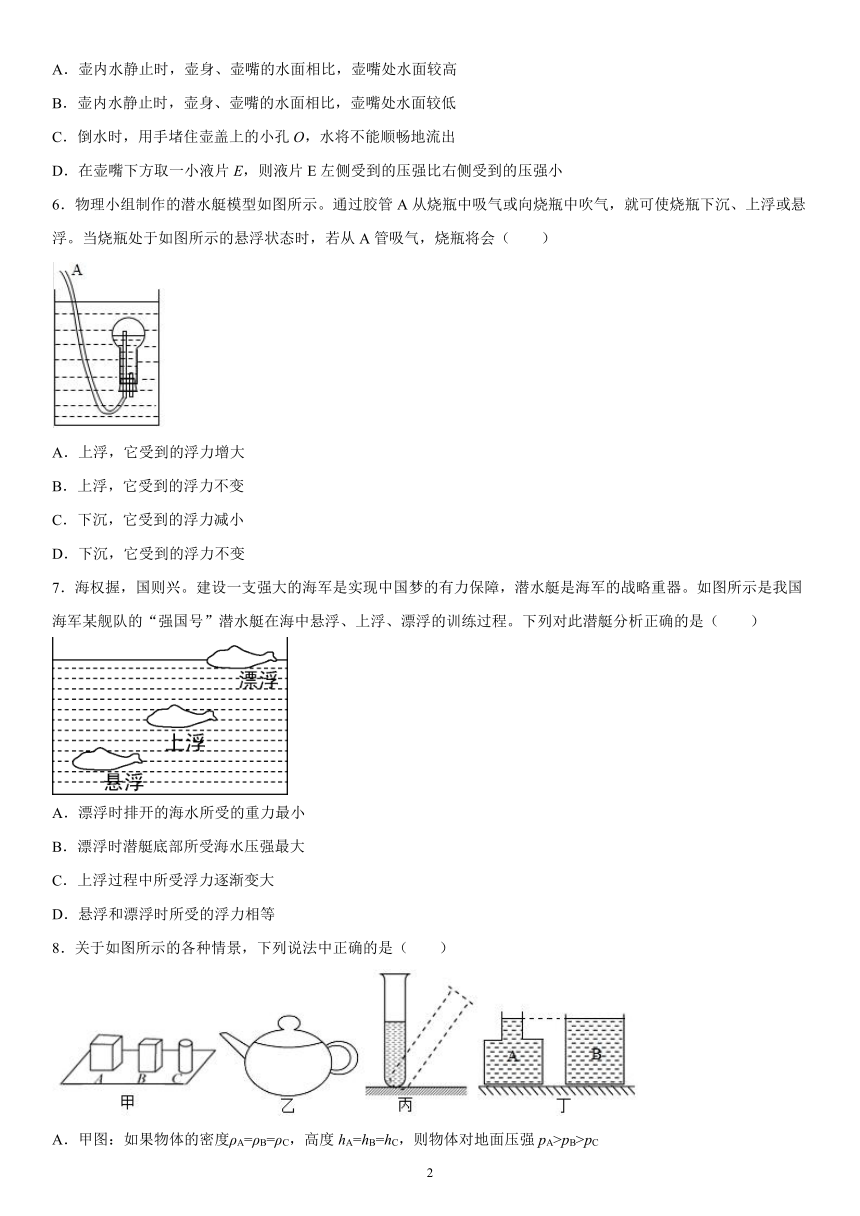 A．壶内水静止时，壶身、壶嘴的水面相比，壶嘴处水面较高

B．壶内水静止时，壶身、壶嘴的水面相比，壶嘴处水面较低

C．倒水时，用手堵住壶盖上的小孔 $O$，水将不能顺畅地流出

D．在壶嘴下方取一小液片 $E$，则液片 E 左侧受到的压强比右侧受到的压强小

6．物理小组制作的潜水艇模型如图所示。通过胶管 A 从烧瓶中吸气或向烧瓶中吹气，就可使烧瓶下沉、上浮或悬浮。当烧瓶处于如图所示的悬浮状态时，若从 A 管吸气，烧瓶将会（　　）

A

A．上浮，它受到的浮力增大

B．上浮，它受到的浮力不变

C．下沉，它受到的浮力减小

D．下沉，它受到的浮力不变

7．海权握，国则兴。建设一支强大的海军是实现中国梦的有力保障，潜水艇是海军的战略重器。如图所示是我国海军某舰队的“强国号”潜水艇在海中悬浮、上浮、漂浮的训练过程。下列对此潜艇分析正确的是（　　）

漂浮

上浮

悬浮

A．漂浮时排开的海水所受的重力最小

B．漂浮时潜艇底部所受海水压强最大

C．上浮过程中所受浮力逐渐变大

D．悬浮和漂浮时所受的浮力相等

8．关于如图所示的各种情景，下列说法中正确的是（　　）

A　B　C

甲

乙

丙

A　B

丁

A．甲图：如果物体的密度$\rho_A=\rho_B=\rho_C$，高度 $h_A=h_B=h_C$，则物体对地面压强 $p_A>p_B>p_C$

2